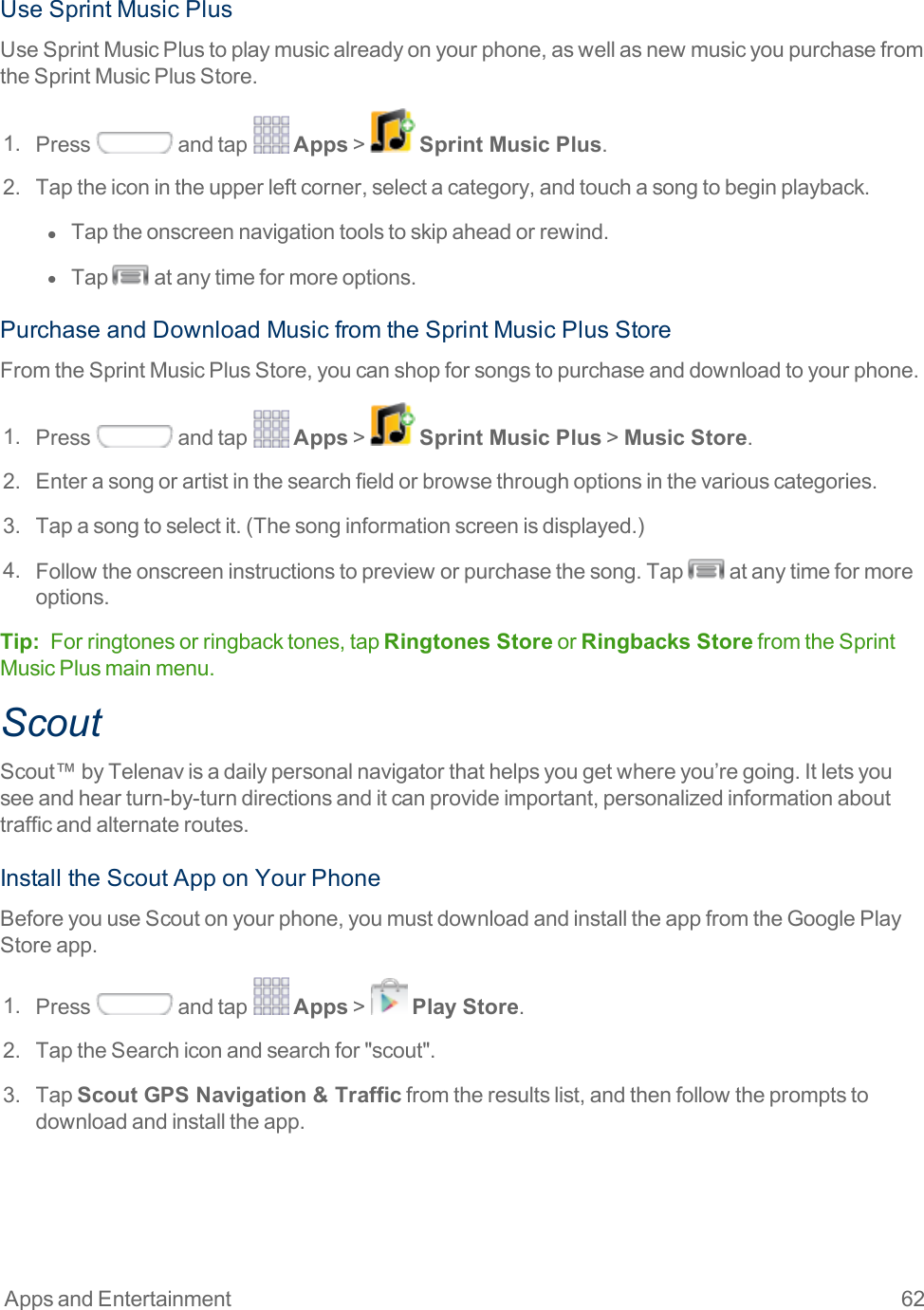 Use Sprint Music Plus

Use Sprint Music Plus to play music already on your phone, as well as new music you purchase from the Sprint Music Plus Store.

1. Press and tap Apps > Sprint Music Plus.

2. Tap the icon in the upper left corner, select a category, and touch a song to begin playback.

• Tap the onscreen navigation tools to skip ahead or rewind.

• Tap at any time for more options.

Purchase and Download Music from the Sprint Music Plus Store

From the Sprint Music Plus Store, you can shop for songs to purchase and download to your phone.

1. Press and tap Apps > Sprint Music Plus > Music Store.

2. Enter a song or artist in the search field or browse through options in the various categories.

3. Tap a song to select it. (The song information screen is displayed.)

4. Follow the onscreen instructions to preview or purchase the song. Tap at any time for more options.

Tip: For ringtones or ringback tones, tap Ringtones Store or Ringbacks Store from the Sprint Music Plus main menu.

Scout

Scout™ by Telenav is a daily personal navigator that helps you get where you're going. It lets you see and hear turn-by-turn directions and it can provide important, personalized information about traffic and alternate routes.

Install the Scout App on Your Phone

Before you use Scout on your phone, you must download and install the app from the Google Play Store app.

1. Press and tap Apps > Play Store.

2. Tap the Search icon and search for "scout".

3. Tap Scout GPS Navigation & Traffic from the results list, and then follow the prompts to download and install the app.

Apps and Entertainment 62